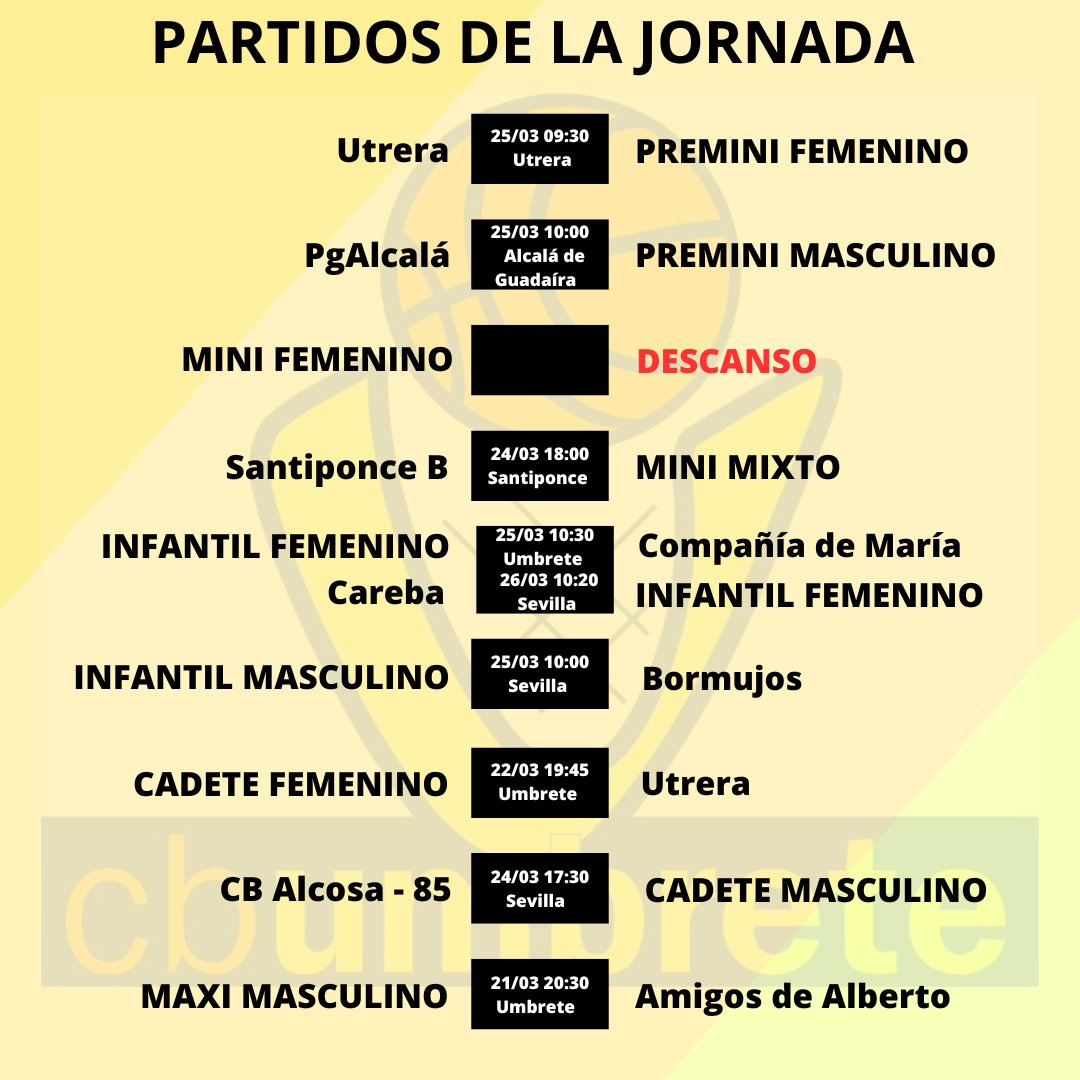 PARTIDOS DE LA JORNADA

Utrera
25/03 09:30
Utrera
PREMINI FEMENINO

PgAlcalá
25/03 10:00
Alcalá de Guadaíra
PREMINI MASCULINO

MINI FEMENINO
DESCANSO

Santiponce B
24/03 18:00
Santiponce
MINI MIXTO

INFANTIL FEMENINO
25/03 10:30
Umbrete
Compañía de María

Careba
26/03 10:20
Sevilla
INFANTIL FEMENINO

INFANTIL MASCULINO
25/03 10:00
Sevilla
Bormujos

CADETE FEMENINO
22/03 19:45
Umbrete
Utrera

CB Alcosa - 85
24/03 17:30
Sevilla
CADETE MASCULINO

MAXI MASCULINO
21/03 20:30
Umbrete
Amigos de Alberto

cbumbrete